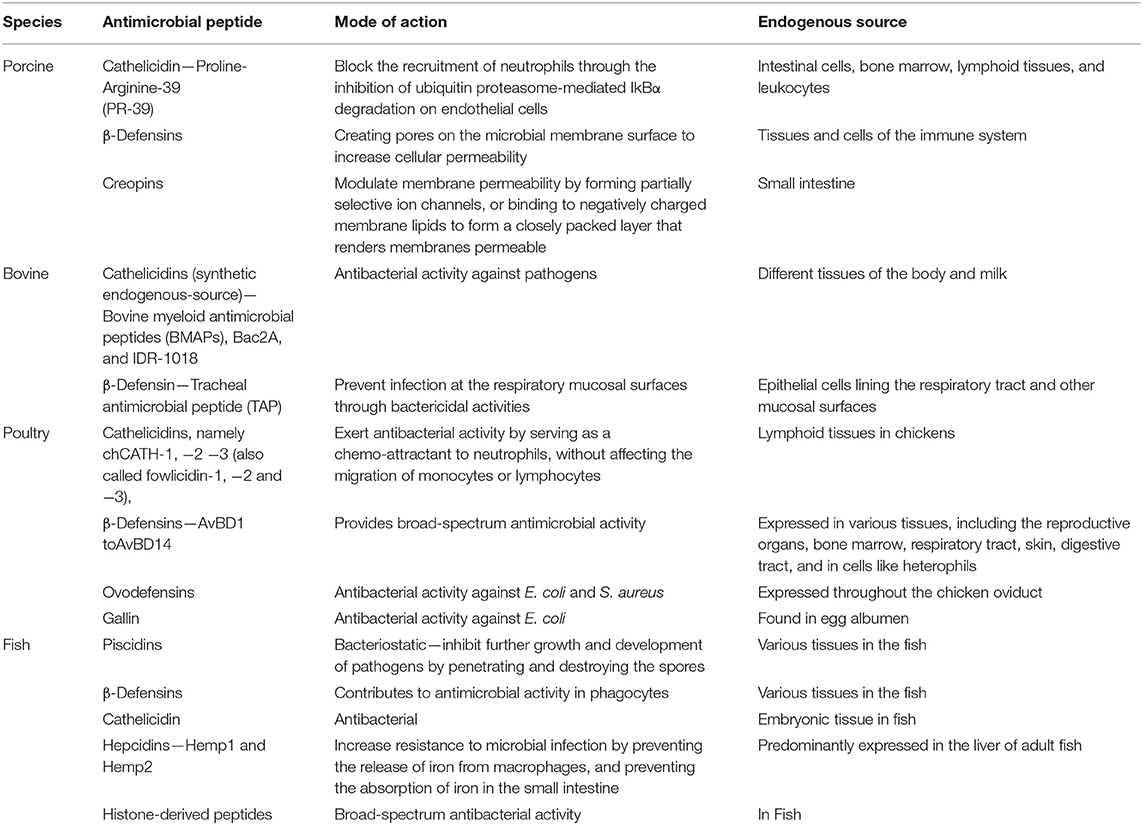 | Species | Antimicrobial peptide | Mode of action | Endogenous source |
|---|---|---|---|
| Porcine | Cathelicidin—Proline-Arginine-39 (PR-39) | Block the recruitment of neutrophils through the inhibition of ubiquitin proteasome-mediated IkBα degradation on endothelial cells | Intestinal cells, bone marrow, lymphoid tissues, and leukocytes |
| | β-Defensins | Creating pores on the microbial membrane surface to increase cellular permeability | Tissues and cells of the immune system |
| | Creopins | Modulate membrane permeability by forming partially selective ion channels, or binding to negatively charged membrane lipids to form a closely packed layer that renders membranes permeable | Small intestine |
| Bovine | Cathelicidins (synthetic endogenous-source)—Bovine myeloid antimicrobial peptides (BMAPs), Bac2A, and IDR-1018 | Antibacterial activity against pathogens | Different tissues of the body and milk |
| | β-Defensin—Tracheal antimicrobial peptide (TAP) | Prevent infection at the respiratory mucosal surfaces through bactericidal activities | Epithelial cells lining the respiratory tract and other mucosal surfaces |
| Poultry | Cathelicidins, namely chCATH-1, −2 −3 (also called fowlicidin-1, −2 and −3), | Exert antibacterial activity by serving as a chemo-attractant to neutrophils, without affecting the migration of monocytes or lymphocytes | Lymphoid tissues in chickens |
| | β-Defensins—AvBD1 toAvBD14 | Provides broad-spectrum antimicrobial activity | Expressed in various tissues, including the reproductive organs, bone marrow, respiratory tract, skin, digestive tract, and in cells like heterophils |
| | Ovodefensins | Antibacterial activity against E. coli and S. aureus | Expressed throughout the chicken oviduct |
| | Gallin | Antibacterial activity against E. coli | Found in egg albumen |
| Fish | Piscidins | Bacteriostatic—inhibit further growth and development of pathogens by penetrating and destroying the spores | Various tissues in the fish |
| | β-Defensins | Contributes to antimicrobial activity in phagocytes | Various tissues in the fish |
| | Cathelicidin | Antibacterial | Embryonic tissue in fish |
| | Hepcidins—Hemp1 and Hemp2 | Increase resistance to microbial infection by preventing the release of iron from macrophages, and preventing the absorption of iron in the small intestine | Predominantly expressed in the liver of adult fish |
| | Histone-derived peptides | Broad-spectrum antibacterial activity | In Fish |